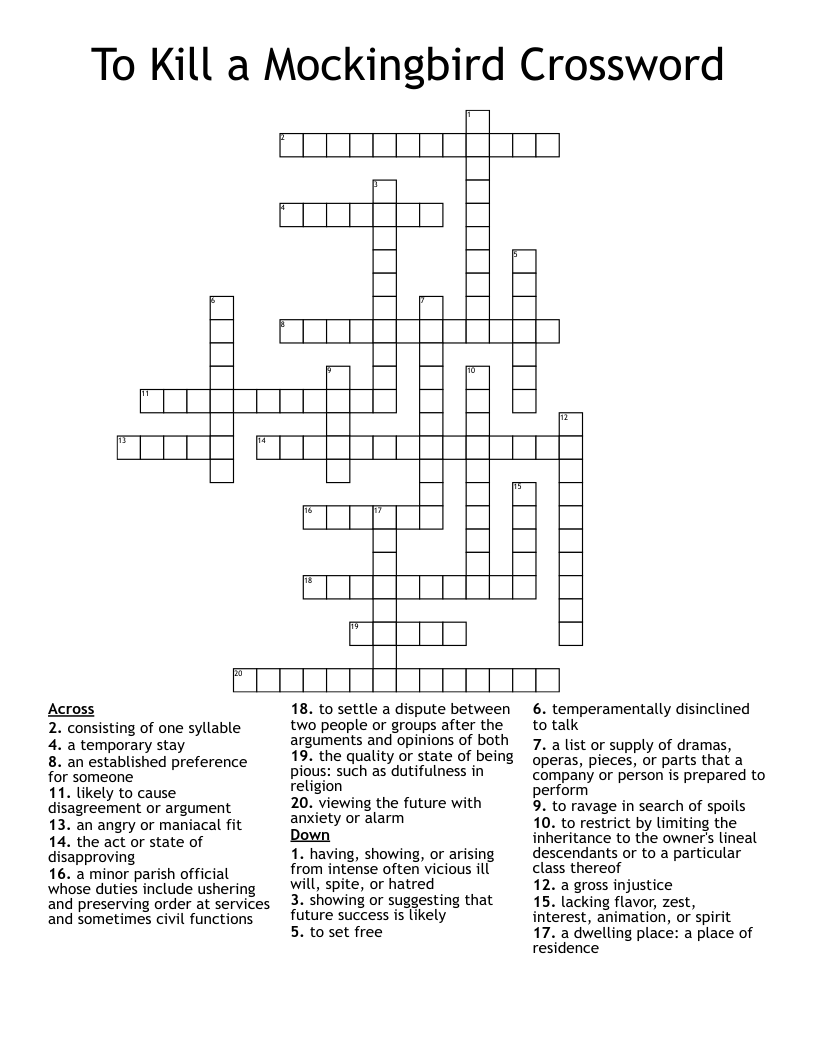 To Kill a Mockingbird Crossword

1
2
3
4
5
6
7
8
9
10
11
12
13
14
15
16
17
18
19
20

Across
2. consisting of one syllable
4. a temporary stay
8. an established preference for someone
11. likely to cause disagreement or argument
13. an angry or maniacal fit
14. the act or state of disapproving
16. a minor parish official whose duties include ushering and preserving order at services and sometimes civil functions
18. to settle a dispute between two people or groups after the arguments and opinions of both
19. the quality or state of being pious: such as dutifulness in religion
20. viewing the future with anxiety or alarm

Down
1. having, showing, or arising from intense often vicious ill will, spite, or hatred
3. showing or suggesting that future success is likely
5. to set free
6. temperamentally disinclined to talk
7. a list or supply of dramas, operas, pieces, or parts that a company or person is prepared to perform
9. to ravage in search of spoils
10. to restrict by limiting the inheritance to the owner's lineal descendants or to a particular class thereof
12. a gross injustice
15. lacking flavor, zest, interest, animation, or spirit
17. a dwelling place: a place of residence